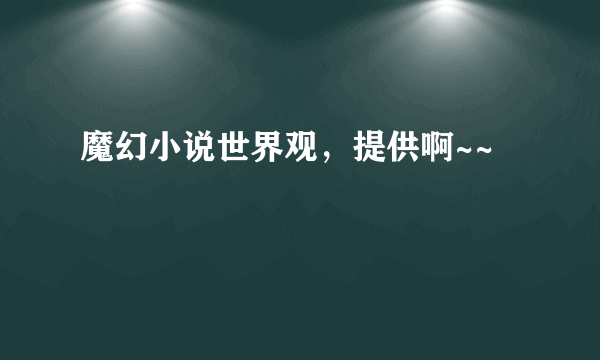 魔幻小说世界观，提供啊~~